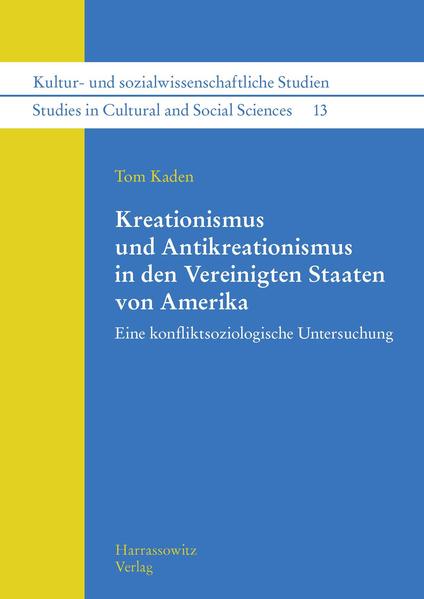 Kultur- und sozialwissenschaftliche Studien
Studies in Cultural and Social Sciences 13

Tom Kaden

Kreationismus und Antikreationismus in den Vereinigten Staaten von Amerika

Eine konfliktsoziologische Untersuchung

Harrassowitz Verlag